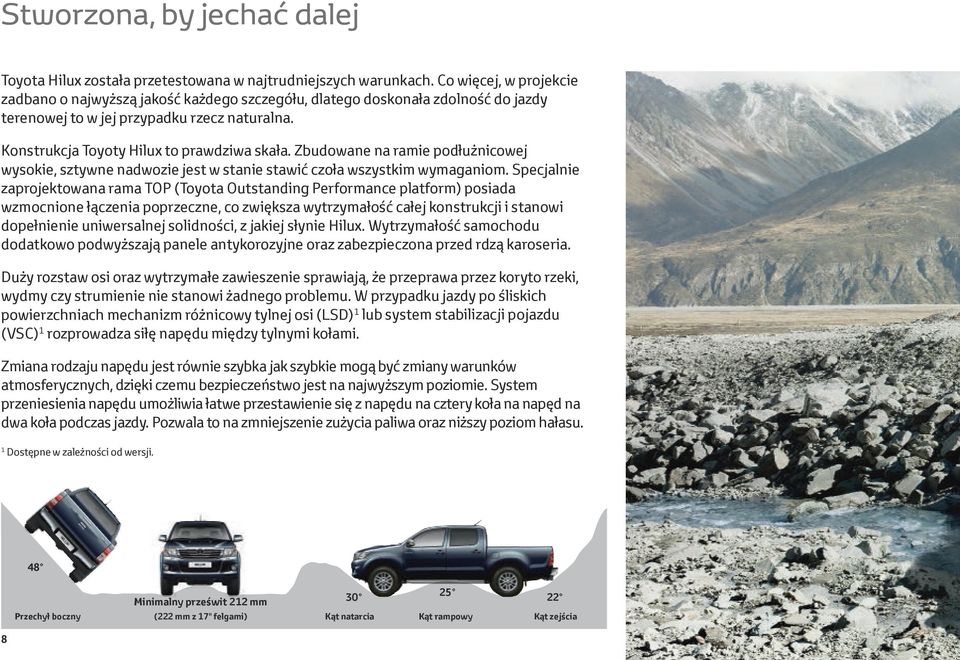 Stworzona, by jechać dalej

Toyota Hilux została przetestowana w najtrudniejszych warunkach. Co więcej, w projekcie zadbano o najwyższą jakość każdego szczegółu, dlatego doskonała zdolność do jazdy terenowej to w jej przypadku rzecz naturalna.

Konstrukcja Toyoty Hilux to prawdziwa skała. Zbudowane na ramie podłużnicowej wysokie, sztywne nadwozie jest w stanie stawić czoła wszystkim wymaganiom. Specjalnie zaprojektowana rama TOP (Toyota Outstanding Performance platform) posiada wzmocnione łączenia poprzeczne, co zwiększa wytrzymałość całej konstrukcji i stanowi dopełnienie uniwersalnej solidności, z jakiej słynie Hilux. Wytrzymałość samochodu dodatkowo podwyższają panele antykorozyjne oraz zabezpieczona przed rdzą karoseria.

Duży rozstaw osi oraz wytrzymałe zawieszenie sprawiają, że przeprawa przez koryto rzeki, wydmy czy strumienie nie stanowi żadnego problemu. W przypadku jazdy po śliskich powierzchniach mechanizm różnicowy tylnej osi (LSD)$^1$ lub system stabilizacji pojazdu (VSC)$^1$ rozprowadza siłę napędu między tylnymi kołami.

Zmiana rodzaju napędu jest równie szybka jak szybkie mogą być zmiany warunków atmosferycznych, dzięki czemu bezpieczeństwo jest na najwyższym poziomie. System przeniesienia napędu umożliwia łatwe przestawienie się z napędu na cztery koła na napęd na dwa koła podczas jazdy. Pozwala to na zmniejszenie zużycia paliwa oraz niższy poziom hałasu.

$^1$ Dostępne w zależności od wersji.

48°
Przechył boczny
Minimalny prześwit 212 mm
(222 mm z 17" felgami)
30°
Kąt natarcia
25°
Kąt rampowy
22°
Kąt zejścia

8